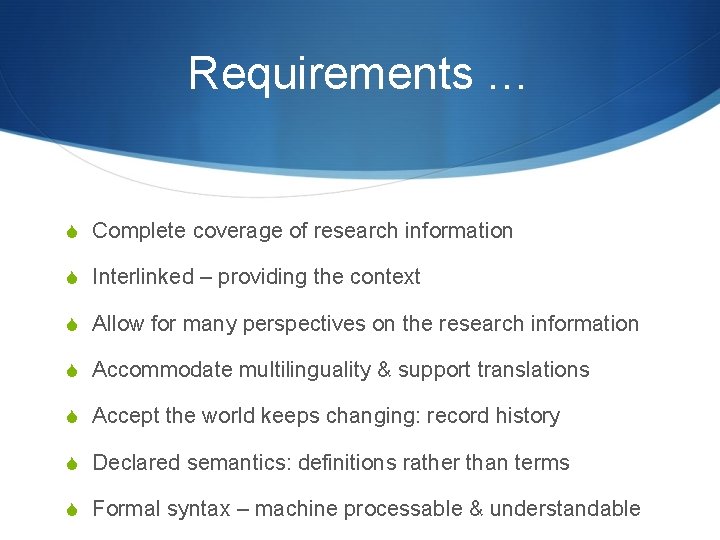 Requirements …

Complete coverage of research information

Interlinked – providing the context

Allow for many perspectives on the research information

Accommodate multilinguality & support translations

Accept the world keeps changing: record history

Declared semantics: definitions rather than terms

Formal syntax – machine processable & understandable